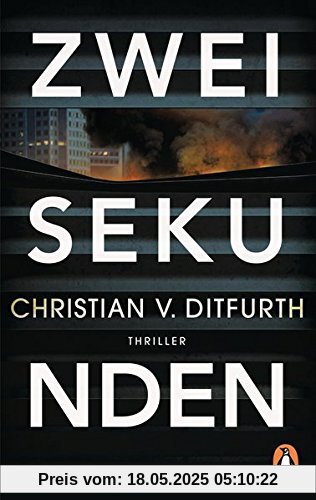 ZWEI
SEKU
CHRISTIAN V. DITFURTH
THRILLER
NDEN

Preis vom: 18.05.2025 05:10:22